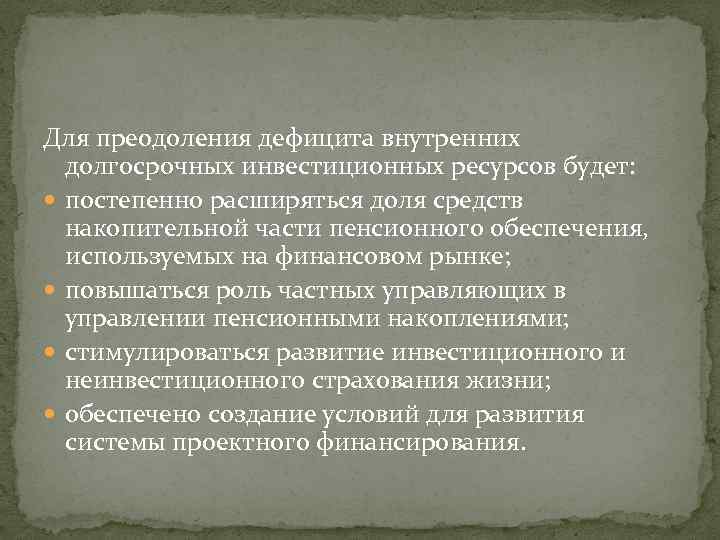 Для преодоления дефицита внутренних долгосрочных инвестиционных ресурсов будет:

- постепенно расширяться доля средств накопительной части пенсионного обеспечения, используемых на финансовом рынке;
- повышаться роль частных управляющих в управлении пенсионными накоплениями;
- стимулироваться развитие инвестиционного и неинвестиционного страхования жизни;
- обеспечено создание условий для развития системы проектного финансирования.